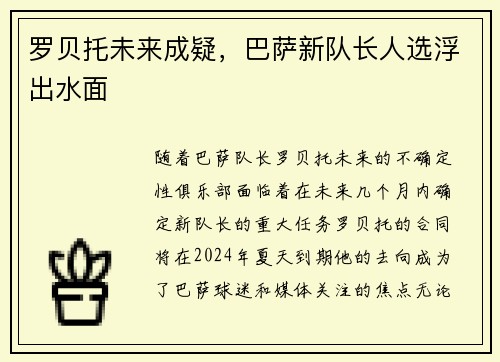 罗贝托未来成疑，巴萨新队长人选浮出水面

随着巴萨队长罗贝托未来的不确定性俱乐部面临着在未来几个月内确定新队长的重大任务罗贝托的合同将在2024年夏天到期他的去向成为了巴萨球迷和媒体关注的焦点无论